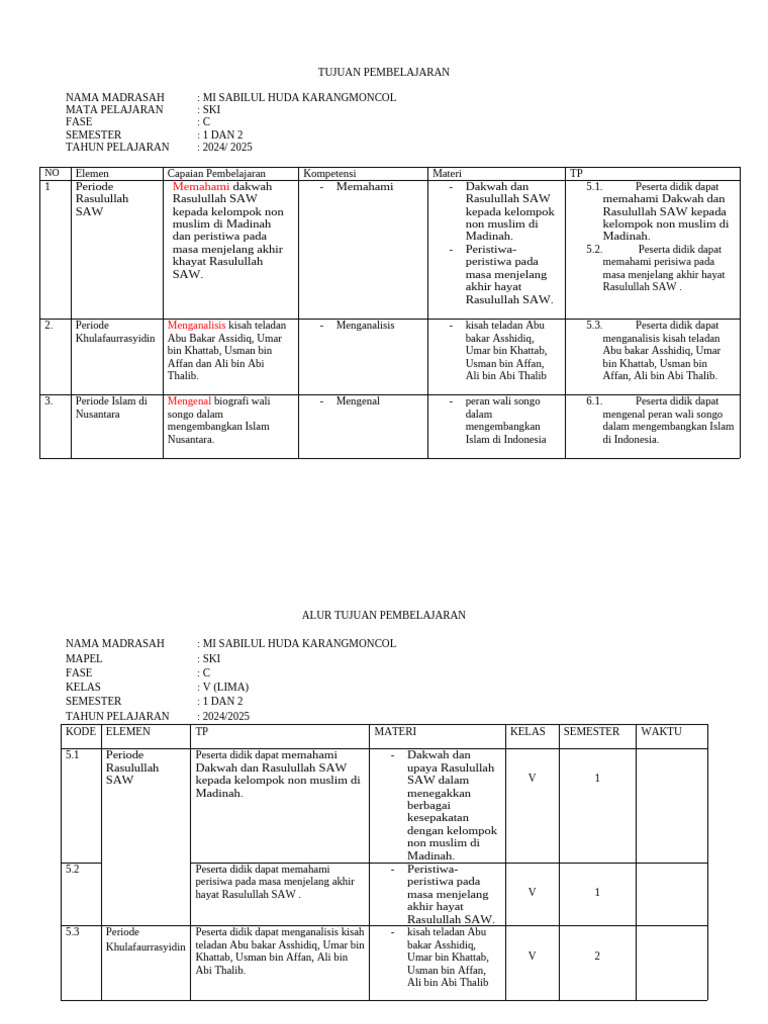 TUJUAN PEMBELAJARAN

NAMA MADRASAH : MI SABILUL HUDA KARANGMONCOL
MATA PELAJARAN : SKI
FASE : C
SEMESTER : 1 DAN 2
TAHUN PELAJARAN : 2024/ 2025

| NO | Elemen | Capaian Pembelajaran | Kompetensi | Materi | TP |
|---|---|---|---|---|---|
| 1 | Periode Rasulullah SAW | Memahami dakwah Rasulullah SAW kepada kelompok non muslim di Madinah dan peristiwa pada masa menjelang akhir khayat Rasulullah SAW. | - Memahami | - Dakwah dan Rasulullah SAW kepada kelompok non muslim di Madinah. - Peristiwa-peristiwa pada masa menjelang akhir hayat Rasulullah SAW. | 5.1. Peserta didik dapat memahami Dakwah dan Rasulullah SAW kepada kelompok non muslim di Madinah. 5.2. Peserta didik dapat memahami perisiwa pada masa menjelang akhir hayat Rasulullah SAW . |
| 2. | Periode Khulafaurrasyidin | Menganalisis kisah teladan Abu Bakar Assidiq, Umar bin Khattab, Usman bin Affan dan Ali bin Abi Thalib. | - Menganalisis | - kisah teladan Abu bakar Asshidiq, Umar bin Khattab, Usman bin Affan, Ali bin Abi Thalib | 5.3. Peserta didik dapat menganalisis kisah teladan Abu bakar Asshidiq, Umar bin Khattab, Usman bin Affan, Ali bin Abi Thalib. |
| 3. | Periode Islam di Nusantara | Mengenal biografi wali songo dalam mengembangkan Islam Nusantara. | - Mengenal | - peran wali songo dalam mengembangkan Islam di Indonesia | 6.1. Peserta didik dapat mengenal peran wali songo dalam mengembangkan Islam di Indonesia. |

ALUR TUJUAN PEMBELAJARAN

NAMA MADRASAH : MI SABILUL HUDA KARANGMONCOL
MAPEL : SKI
FASE : C
KELAS : V (LIMA)
SEMESTER : 1 DAN 2
TAHUN PELAJARAN : 2024/2025

| KODE | ELEMEN | TP | MATERI | KELAS | SEMESTER | WAKTU |
|---|---|---|---|---|---|---|
| 5.1 | Periode Rasulullah SAW | Peserta didik dapat memahami Dakwah dan Rasulullah SAW kepada kelompok non muslim di Madinah. | - Dakwah dan upaya Rasulullah SAW dalam menegakkan berbagai kesepakatan dengan kelompok non muslim di Madinah. | V | 1 | |
| 5.2 | | Peserta didik dapat memahami perisiwa pada masa menjelang akhir hayat Rasulullah SAW . | - Peristiwa-peristiwa pada masa menjelang akhir hayat Rasulullah SAW. | V | 1 | |
| 5.3 | Periode Khulafaurrasyidin | Peserta didik dapat menganalisis kisah teladan Abu bakar Asshidiq, Umar bin Khattab, Usman bin Affan, Ali bin Abi Thalib. | - kisah teladan Abu bakar Asshidiq, Umar bin Khattab, Usman bin Affan, Ali bin Abi Thalib | V | 2 | |